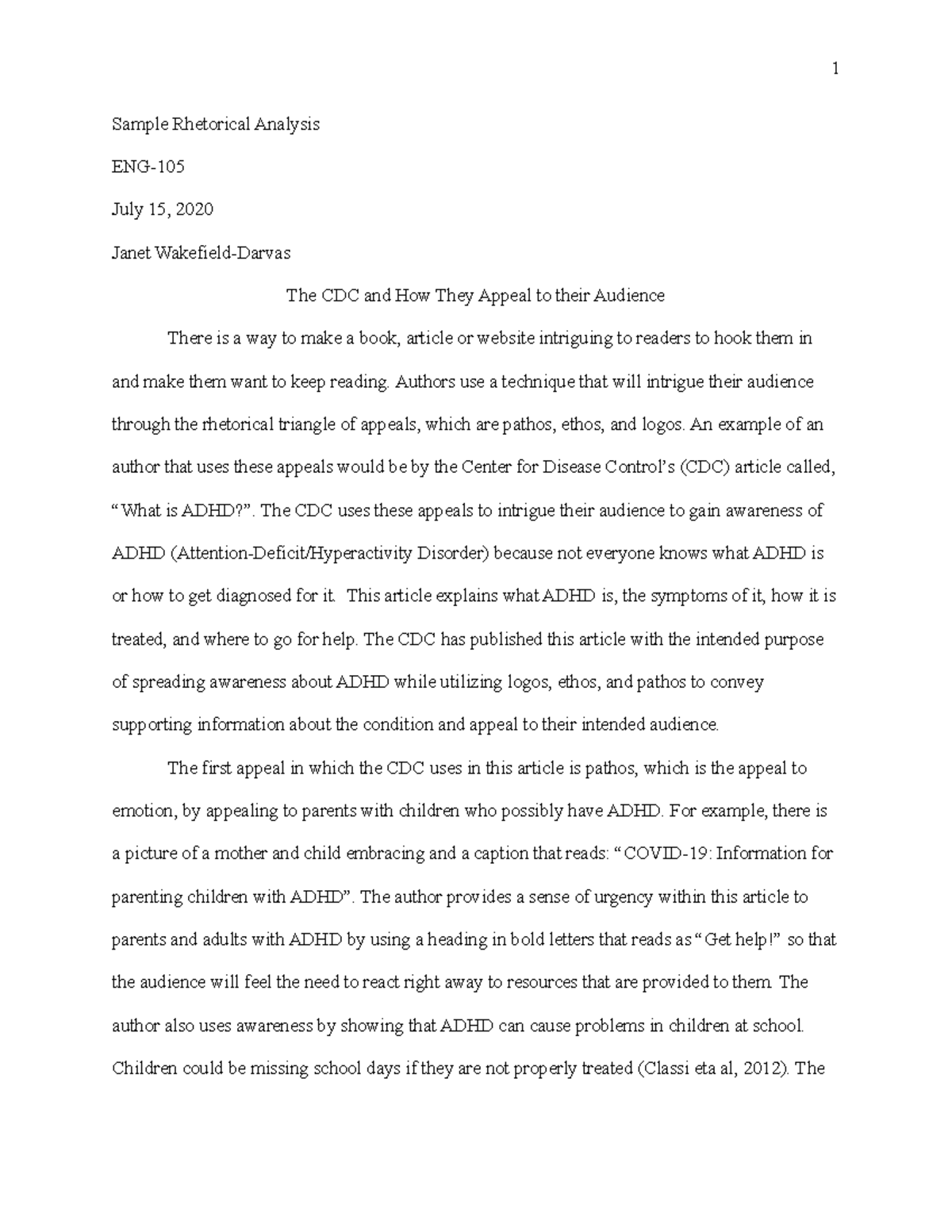 1

Sample Rhetorical Analysis

ENG-105

July 15, 2020

Janet Wakefield-Darvas

The CDC and How They Appeal to their Audience

There is a way to make a book, article or website intriguing to readers to hook them in and make them want to keep reading. Authors use a technique that will intrigue their audience through the rhetorical triangle of appeals, which are pathos, ethos, and logos. An example of an author that uses these appeals would be by the Center for Disease Control's (CDC) article called, "What is ADHD?". The CDC uses these appeals to intrigue their audience to gain awareness of ADHD (Attention-Deficit/Hyperactivity Disorder) because not everyone knows what ADHD is or how to get diagnosed for it. This article explains what ADHD is, the symptoms of it, how it is treated, and where to go for help. The CDC has published this article with the intended purpose of spreading awareness about ADHD while utilizing logos, ethos, and pathos to convey supporting information about the condition and appeal to their intended audience.

The first appeal in which the CDC uses in this article is pathos, which is the appeal to emotion, by appealing to parents with children who possibly have ADHD. For example, there is a picture of a mother and child embracing and a caption that reads: "COVID-19: Information for parenting children with ADHD". The author provides a sense of urgency within this article to parents and adults with ADHD by using a heading in bold letters that reads as "Get help!" so that the audience will feel the need to react right away to resources that are provided to them. The author also uses awareness by showing that ADHD can cause problems in children at school. Children could be missing school days if they are not properly treated (Classi eta al, 2012). The